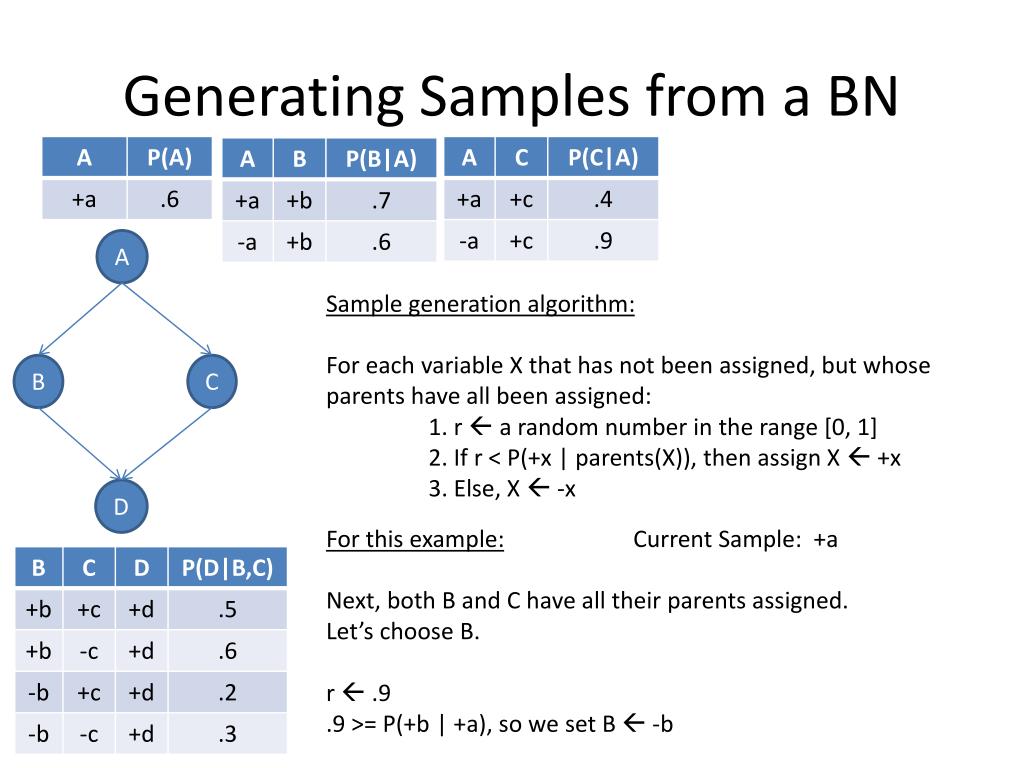 Generating Samples from a BN

| A | P(A) |
|---|---|
| +a | .6 |

| A | B | P(B\|A) |
|---|---|---|
| +a | +b | .7 |
| -a | +b | .6 |

| A | C | P(C\|A) |
|---|---|---|
| +a | +c | .4 |
| -a | +c | .9 |

A

B

C

D

| B | C | D | P(D\|B,C) |
|---|---|---|---|
| +b | +c | +d | .5 |
| +b | -c | +d | .6 |
| -b | +c | +d | .2 |
| -b | -c | +d | .3 |

Sample generation algorithm:

For each variable X that has not been assigned, but whose parents have all been assigned:
1. r ← a random number in the range [0, 1]
2. If r < P(+x | parents(X)), then assign X ← +x
3. Else, X ← -x

For this example: Current Sample: +a

Next, both B and C have all their parents assigned.
Let's choose B.

r ← .9
.9 >= P(+b | +a), so we set B ← -b